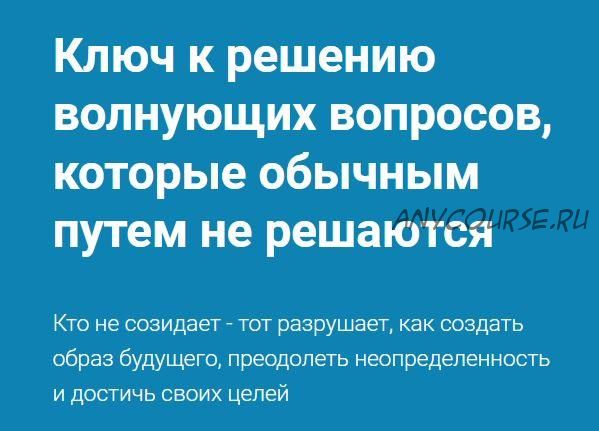 Ключ к решению волнующих вопросов, которые обычным путем не решаются

ANYCOURSE.RU

Кто не созидает - тот разрушает, как создать образ будущего, преодолеть неопределенность и достичь своих целей